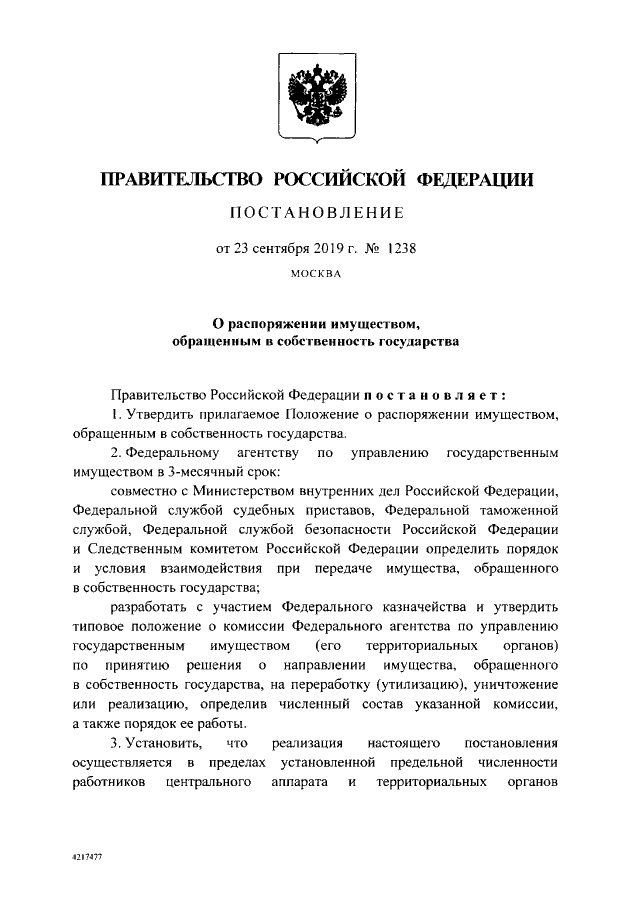 ПРАВИТЕЛЬСТВО РОССИЙСКОЙ ФЕДЕРАЦИИ

ПОСТАНОВЛЕНИЕ

от 23 сентября 2019 г. № 1238

МОСКВА

О распоряжении имуществом, обращенным в собственность государства

Правительство Российской Федерации постановляет:

1. Утвердить прилагаемое Положение о распоряжении имуществом, обращенным в собственность государства.

2. Федеральному агентству по управлению государственным имуществом в 3-месячный срок:

совместно с Министерством внутренних дел Российской Федерации, Федеральной службой судебных приставов, Федеральной таможенной службой, Федеральной службой безопасности Российской Федерации и Следственным комитетом Российской Федерации определить порядок и условия взаимодействия при передаче имущества, обращенного в собственность государства;

разработать с участием Федерального казначейства и утвердить типовое положение о комиссии Федерального агентства по управлению государственным имуществом (его территориальных органов) по принятию решения о направлении имущества, обращенного в собственность государства, на переработку (утилизацию), уничтожение или реализацию, определив численный состав указанной комиссии, а также порядок ее работы.

3. Установить, что реализация настоящего постановления осуществляется в пределах установленной предельной численности работников центрального аппарата и территориальных органов

4217477